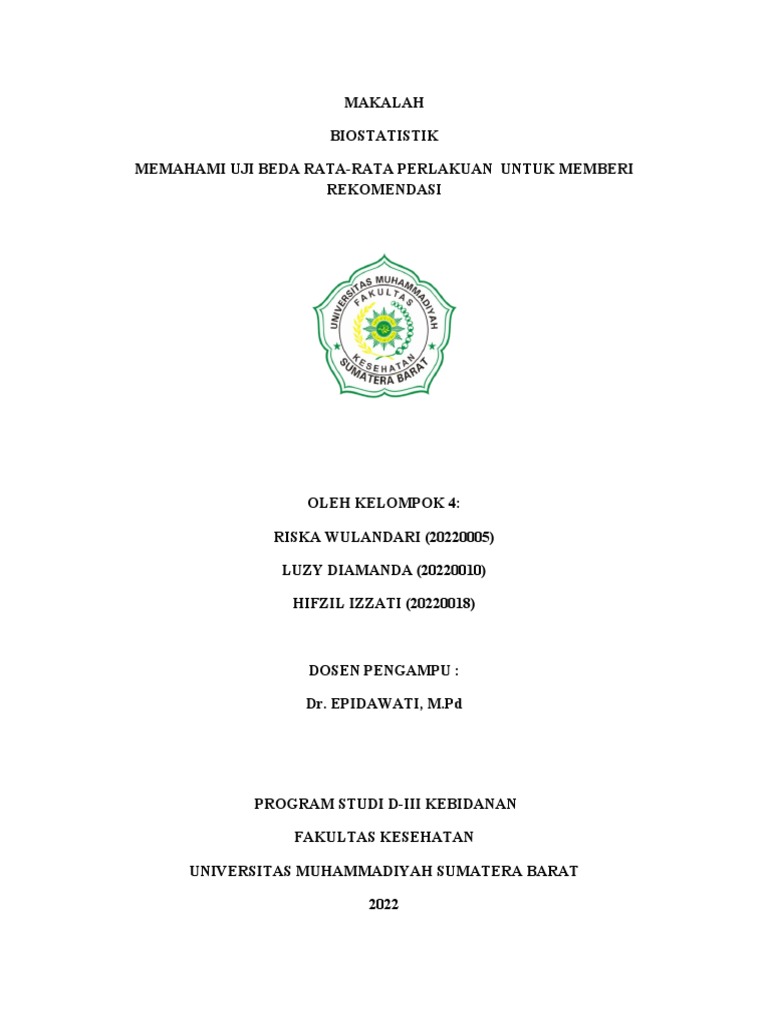 MAKALAH

BIOSTATISTIK

MEMAHAMI UJI BEDA RATA-RATA PERLAKUAN UNTUK MEMBERI REKOMENDASI

UNIVERSITAS MUHAMMADIYAH
FAKULTAS
KESEHATAN
SUMATERA BARAT

OLEH KELOMPOK 4:

RISKA WULANDARI (20220005)

LUZY DIAMANDA (20220010)

HIFZIL IZZATI (20220018)

DOSEN PENGAMPU :

Dr. EPIDAWATI, M.Pd

PROGRAM STUDI D-III KEBIDANAN

FAKULTAS KESEHATAN

UNIVERSITAS MUHAMMADIYAH SUMATERA BARAT

2022